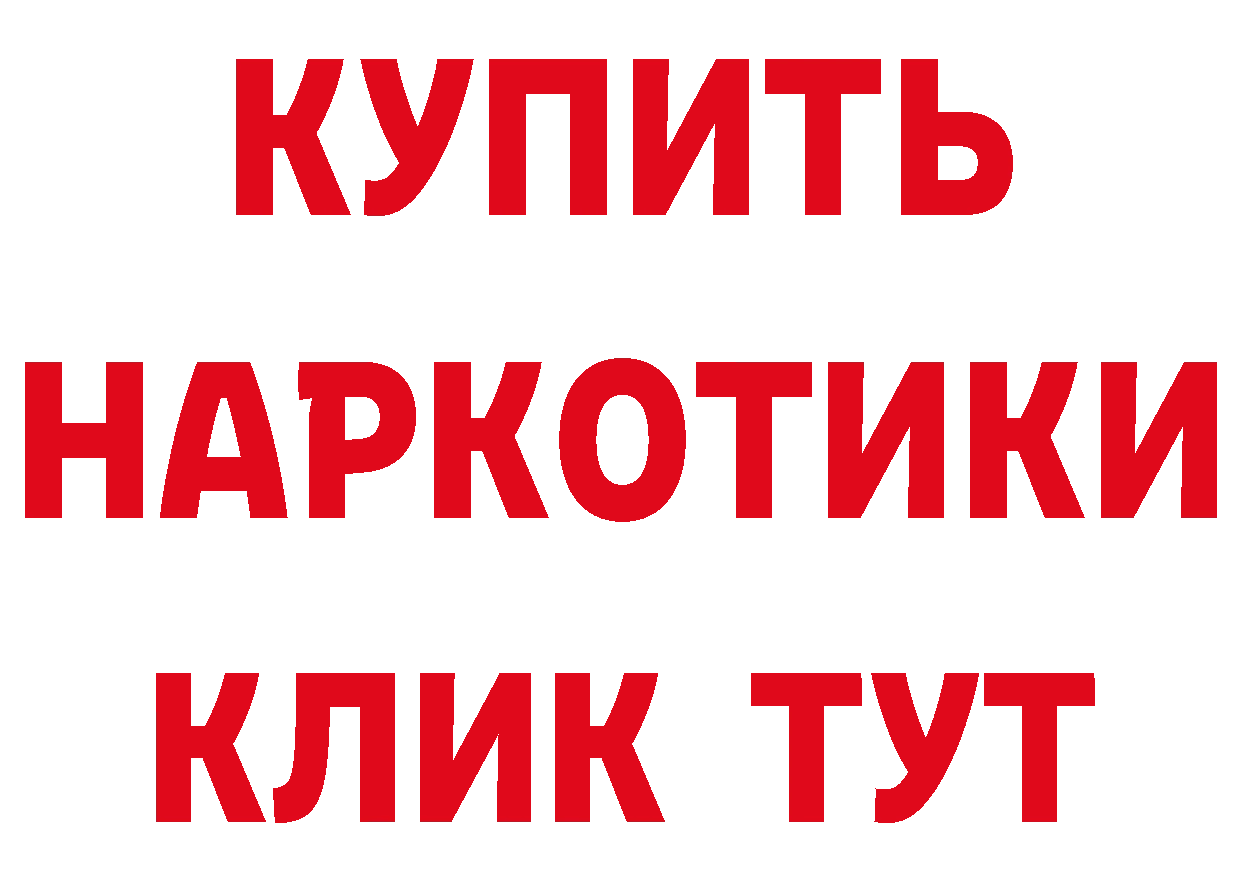 КУПИТЬ НАРКОТИКИ КЛИК ТУТ